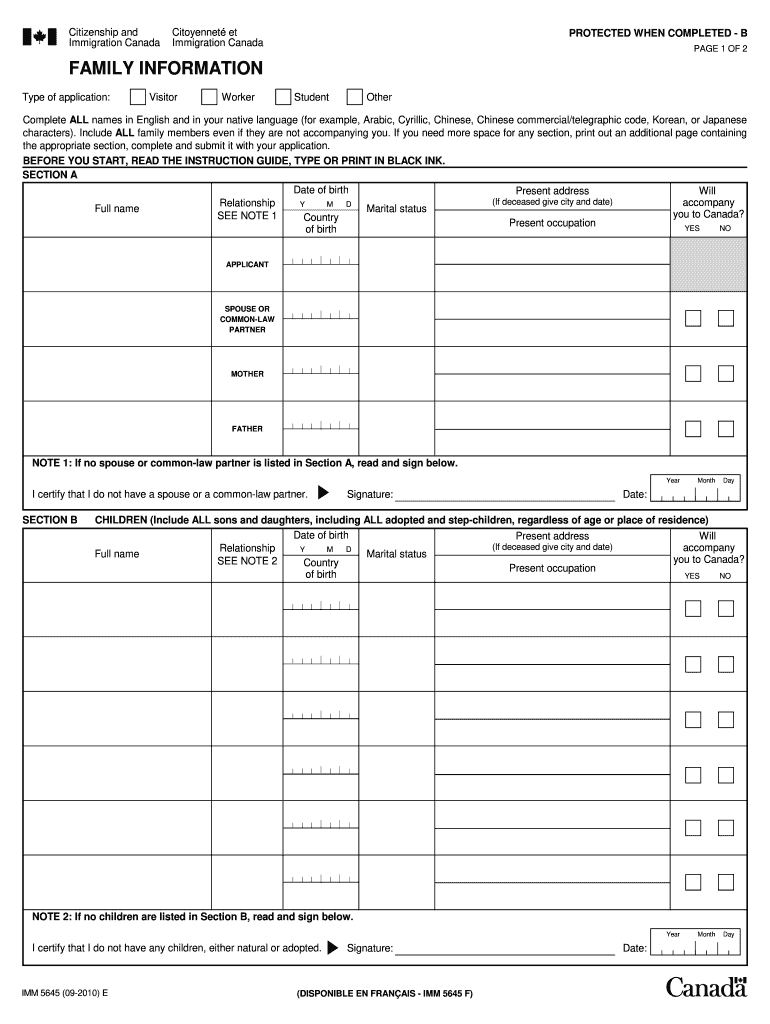 Citizenship and Immigration Canada
Citoyenneté et Immigration Canada

PROTECTED WHEN COMPLETED - B
PAGE 1 OF 2

FAMILY INFORMATION

Type of application: Visitor Worker Student Other

Complete ALL names in English and in your native language (for example, Arabic, Cyrillic, Chinese, Chinese commercial/telegraphic code, Korean, or Japanese characters). Include ALL family members even if they are not accompanying you. If you need more space for any section, print out an additional page containing the appropriate section, complete and submit it with your application.

BEFORE YOU START, READ THE INSTRUCTION GUIDE, TYPE OR PRINT IN BLACK INK.

SECTION A

| Full name | Relationship SEE NOTE 1 | Date of birth Y M D Country of birth | Marital status | Present address (If deceased give city and date) Present occupation | Will accompany you to Canada? YES NO |
|---|---|---|---|---|---|
| | APPLICANT | | | | |
| | SPOUSE OR COMMON-LAW PARTNER | | | | |
| | MOTHER | | | | |
| | FATHER | | | | |

NOTE 1: If no spouse or common-law partner is listed in Section A, read and sign below.

I certify that I do not have a spouse or a common-law partner. Signature: Date: Year Month Day

SECTION B CHILDREN (Include ALL sons and daughters, including ALL adopted and step-children, regardless of age or place of residence)

| Full name | Relationship SEE NOTE 2 | Date of birth Y M D Country of birth | Marital status | Present address (If deceased give city and date) Present occupation | Will accompany you to Canada? YES NO |
|---|---|---|---|---|---|
| | | | | | |
| | | | | | |
| | | | | | |
| | | | | | |
| | | | | | |
| | | | | | |

NOTE 2: If no children are listed in Section B, read and sign below.

I certify that I do not have any children, either natural or adopted. Signature: Date: Year Month Day

IMM 5645 (09-2010) E (DISPONIBLE EN FRANÇAIS - IMM 5645 F) Canada